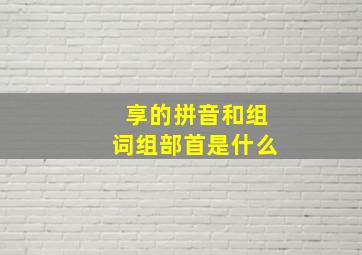 享的拼音和组词组部首是什么